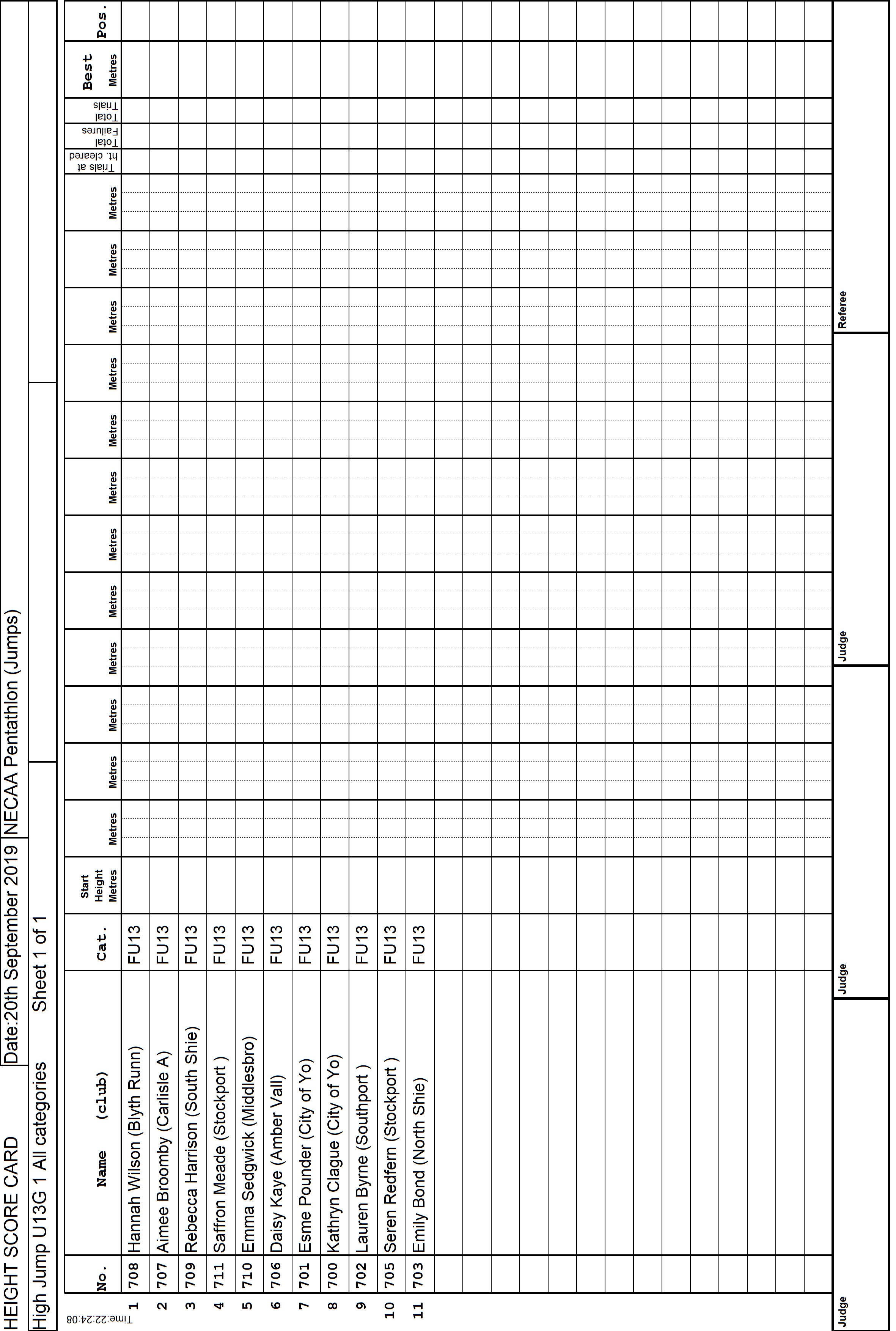 HEIGHT SCORE CARD Date:20th September 2019 NECAA Pentathlon (Jumps)

High Jump U13G 1 All categories Sheet 1 of 1

Time:22:24:08

| | No. | Name (club) | Cat. | Start Height Metres | Metres | Metres | Metres | Metres | Metres | Metres | Metres | Metres | Metres | Metres | Metres | Metres | Trials at ht. cleared | Total Failures | Total Trials | Best Metres | Pos. |
|---|---|---|---|---|---|---|---|---|---|---|---|---|---|---|---|---|---|---|---|---|---|
| 1 | 708 | Hannah Wilson (Blyth Runn) | FU13 | | | | | | | | | | | | | | | | | | |
| 2 | 707 | Aimee Broomby (Carlisle A) | FU13 | | | | | | | | | | | | | | | | | | |
| 3 | 709 | Rebecca Harrison (South Shie) | FU13 | | | | | | | | | | | | | | | | | | |
| 4 | 711 | Saffron Meade (Stockport ) | FU13 | | | | | | | | | | | | | | | | | | |
| 5 | 710 | Emma Sedgwick (Middlesbro) | FU13 | | | | | | | | | | | | | | | | | | |
| 6 | 706 | Daisy Kaye (Amber Vall) | FU13 | | | | | | | | | | | | | | | | | | |
| 7 | 701 | Esme Pounder (City of Yo) | FU13 | | | | | | | | | | | | | | | | | | |
| 8 | 700 | Kathryn Clague (City of Yo) | FU13 | | | | | | | | | | | | | | | | | | |
| 9 | 702 | Lauren Byrne (Southport ) | FU13 | | | | | | | | | | | | | | | | | | |
| 10 | 705 | Seren Redfern (Stockport ) | FU13 | | | | | | | | | | | | | | | | | | |
| 11 | 703 | Emily Bond (North Shie) | FU13 | | | | | | | | | | | | | | | | | | |

Judge Judge Judge Referee